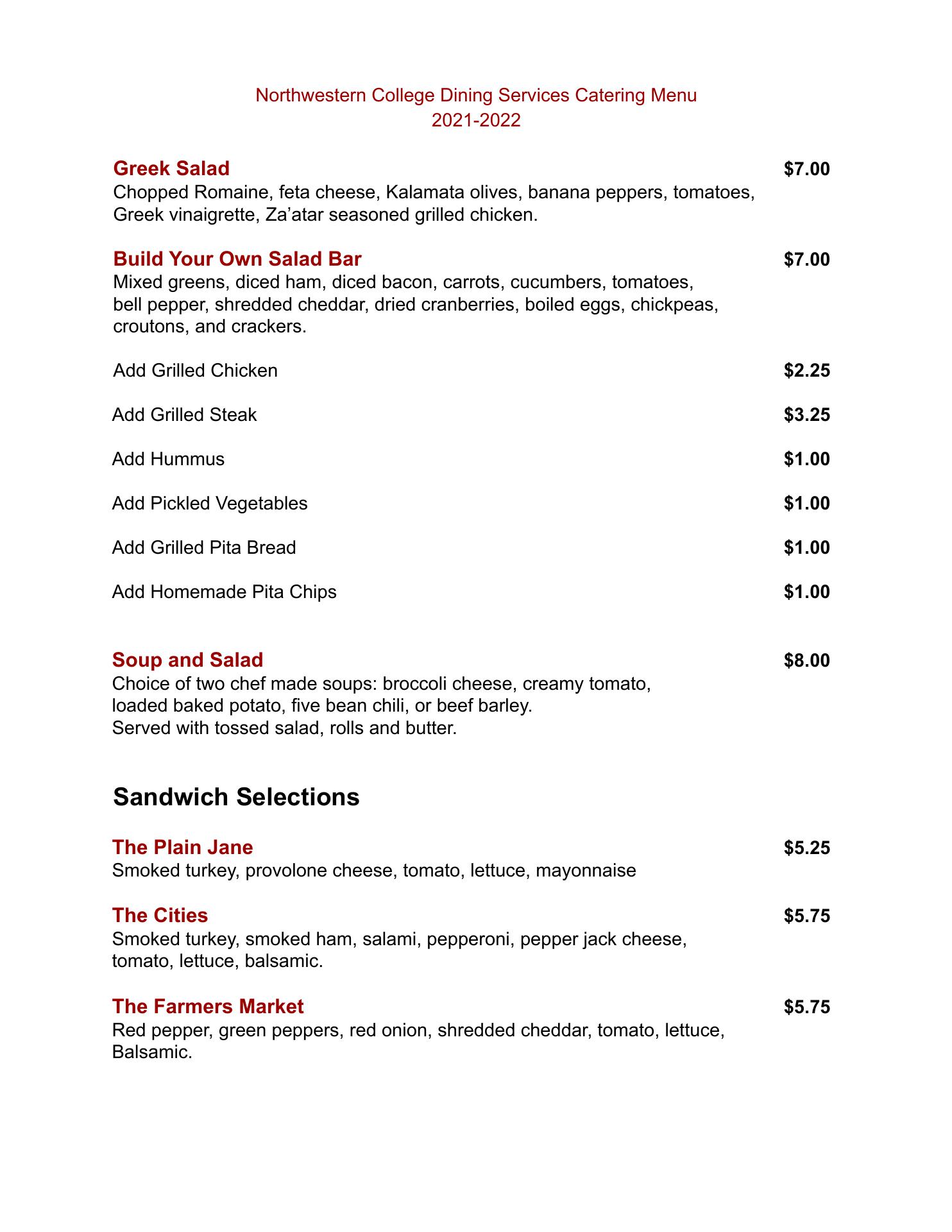 Northwestern College Dining Services Catering Menu
2021-2022

Greek Salad $7.00
Chopped Romaine, feta cheese, Kalamata olives, banana peppers, tomatoes, Greek vinaigrette, Za'atar seasoned grilled chicken.

Build Your Own Salad Bar $7.00
Mixed greens, diced ham, diced bacon, carrots, cucumbers, tomatoes, bell pepper, shredded cheddar, dried cranberries, boiled eggs, chickpeas, croutons, and crackers.

Add Grilled Chicken $2.25

Add Grilled Steak $3.25

Add Hummus $1.00

Add Pickled Vegetables $1.00

Add Grilled Pita Bread $1.00

Add Homemade Pita Chips $1.00

Soup and Salad $8.00
Choice of two chef made soups: broccoli cheese, creamy tomato, loaded baked potato, five bean chili, or beef barley.
Served with tossed salad, rolls and butter.

Sandwich Selections

The Plain Jane $5.25
Smoked turkey, provolone cheese, tomato, lettuce, mayonnaise

The Cities $5.75
Smoked turkey, smoked ham, salami, pepperoni, pepper jack cheese, tomato, lettuce, balsamic.

The Farmers Market $5.75
Red pepper, green peppers, red onion, shredded cheddar, tomato, lettuce, Balsamic.